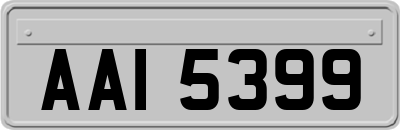 AAI 5399